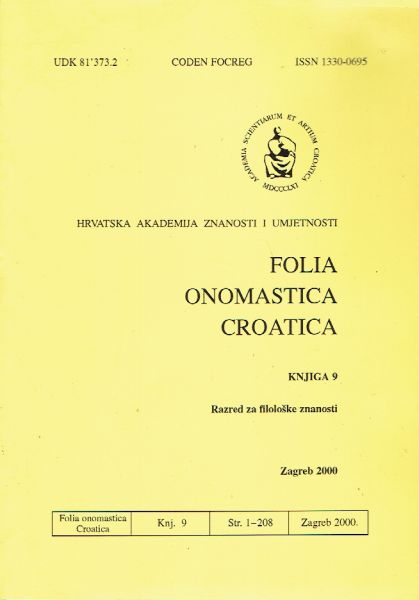 UDK 81'373.2 CODEN FOCREG ISSN 1330-0695

ACADEMIA SCIENTIARUM ET ARTIUM CROATICA
MDCCCLXI

HRVATSKA AKADEMIJA ZNANOSTI I UMJETNOSTI

FOLIA
ONOMASTICA
CROATICA

KNJIGA 9

Razred za filološke znanosti

Zagreb 2000

| Folia onomastica Croatica | Knj. 9 | Str. 1–208 | Zagreb 2000. |
|---|---|---|---|